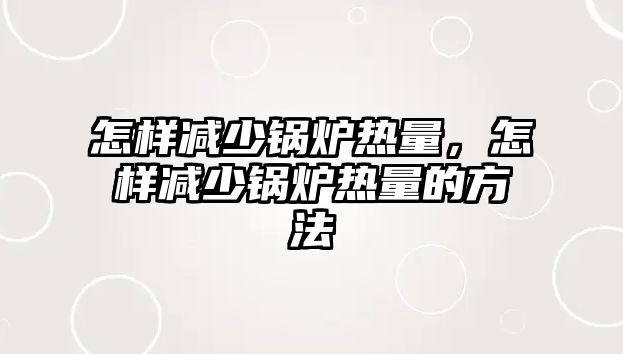 怎样减少锅炉热量，怎样减少锅炉热量的方法